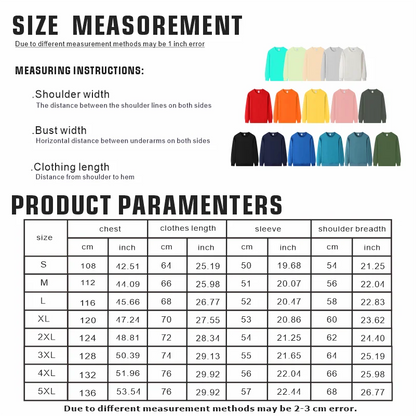 SIZE MEASOREMENT
Due to different measurement methods may be 1 inch error

MEASURING INSTRUCTIONS:

.Shoulder width
The distance between the shoulder lines on both sides

.Bust width
Horizontal distance between underarms on both sides

.Clothing length
Distance from shoulder to hem

PRODUCT PARAMENTERS

| size | chest | | clothes length | | sleeve | | shoulder breadth | |
|---|---|---|---|---|---|---|---|---|
| | cm | inch | cm | inch | cm | inch | cm | inch |
| S | 108 | 42.51 | 64 | 25.19 | 50 | 19.68 | 54 | 21.25 |
| M | 112 | 44.09 | 66 | 25.98 | 51 | 20.07 | 56 | 22.04 |
| L | 116 | 45.66 | 68 | 26.77 | 52 | 20.47 | 58 | 22.83 |
| XL | 120 | 47.24 | 70 | 27.55 | 53 | 20.86 | 60 | 23.62 |
| 2XL | 124 | 48.81 | 72 | 28.34 | 54 | 21.25 | 62 | 24.40 |
| 3XL | 128 | 50.39 | 74 | 29.13 | 55 | 21.65 | 64 | 25.19 |
| 4XL | 132 | 51.96 | 76 | 29.92 | 56 | 22.04 | 66 | 25.98 |
| 5XL | 136 | 53.54 | 76 | 29.92 | 57 | 22.44 | 68 | 26.77 |

Due to different measurement methods may be 2-3 cm error.